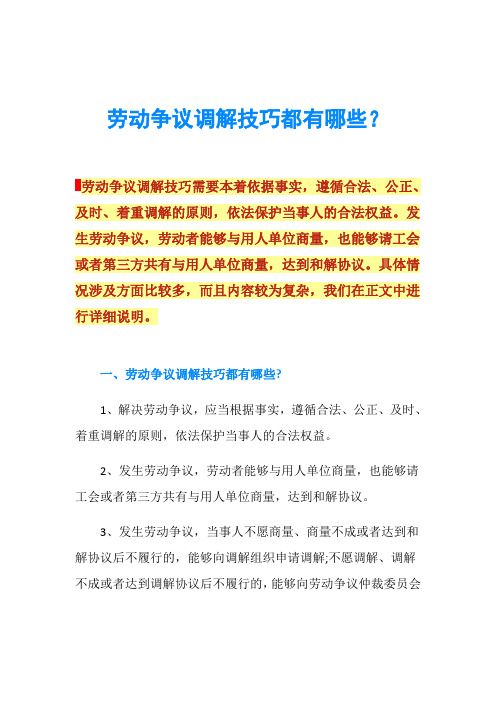 劳动争议调解技巧都有哪些？

劳动争议调解技巧需要本着依据事实，遵循合法、公正、及时、着重调解的原则，依法保护当事人的合法权益。发生劳动争议，劳动者能够与用人单位商量，也能够请工会或者第三方共有与用人单位商量，达到和解协议。具体情况涉及方面比较多，而且内容较为复杂，我们在正文中进行详细说明。

一、劳动争议调解技巧都有哪些?

1、解决劳动争议，应当根据事实，遵循合法、公正、及时、着重调解的原则，依法保护当事人的合法权益。

2、发生劳动争议，劳动者能够与用人单位商量，也能够请工会或者第三方共有与用人单位商量，达到和解协议。

3、发生劳动争议，当事人不愿商量、商量不成或者达到和解协议后不履行的，能够向调解组织申请调解;不愿调解、调解不成或者达到调解协议后不履行的，能够向劳动争议仲裁委员会